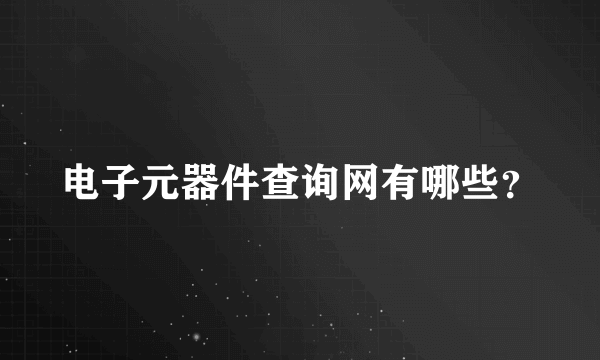 电子元器件查询网有哪些？